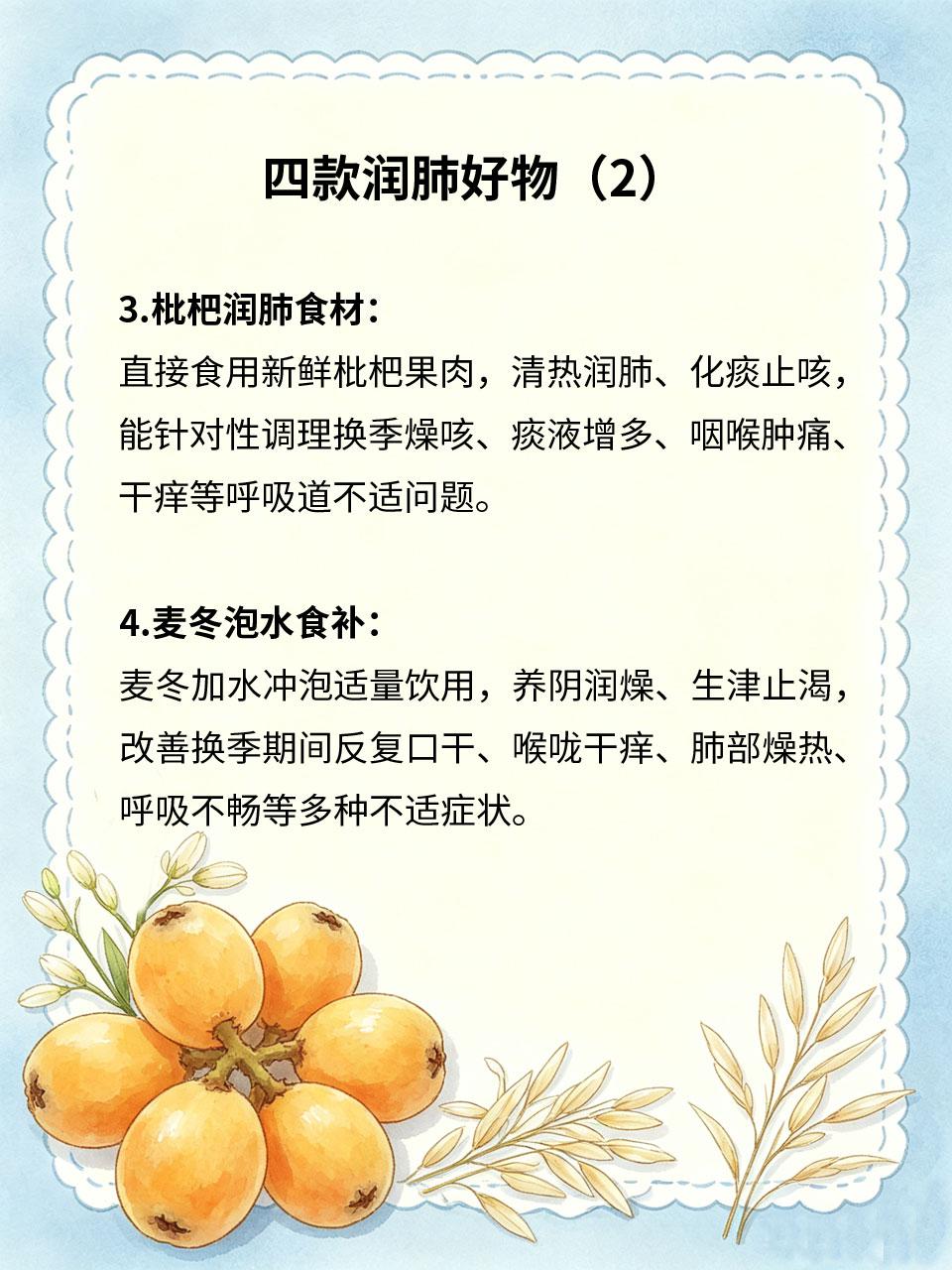 四款润肺好物（2）

3.枇杷润肺食材：
直接食用新鲜枇杷果肉，清热润肺、化痰止咳，能针对性调理换季燥咳、痰液增多、咽喉肿痛、干痒等呼吸道不适问题。

4.麦冬泡水食补：
麦冬加水冲泡适量饮用，养阴润燥、生津止渴，改善换季期间反复口干、喉咙干痒、肺部燥热、呼吸不畅等多种不适症状。